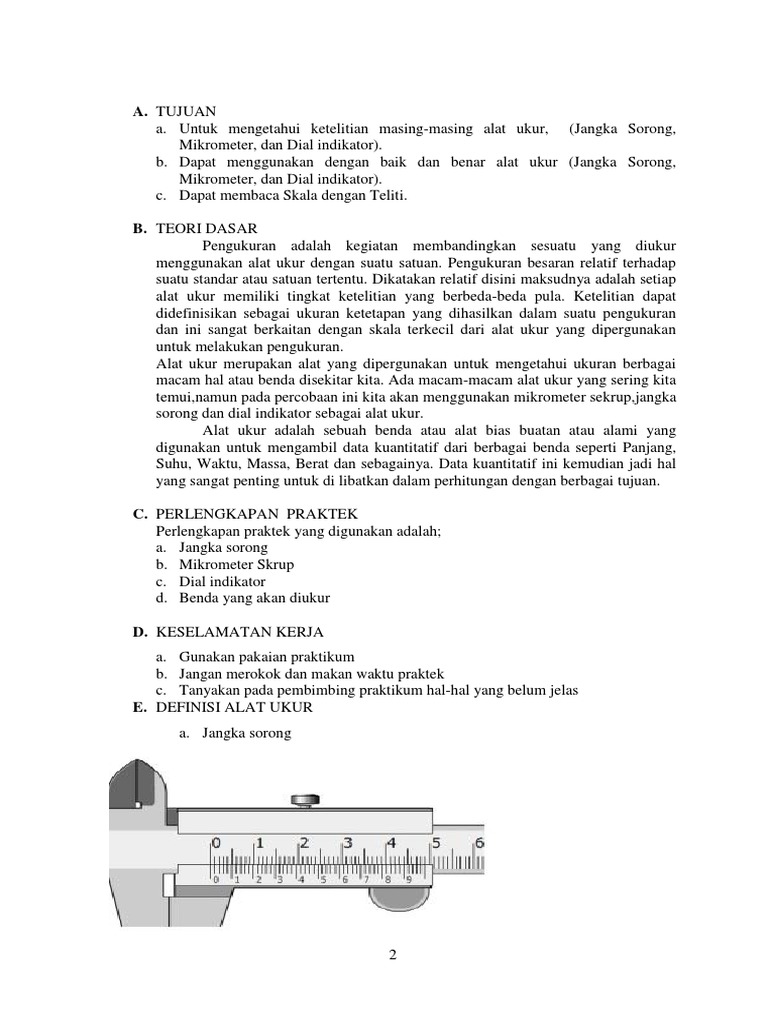 A. TUJUAN
a. Untuk mengetahui ketelitian masing-masing alat ukur, (Jangka Sorong, Mikrometer, dan Dial indikator).
b. Dapat menggunakan dengan baik dan benar alat ukur (Jangka Sorong, Mikrometer, dan Dial indikator).
c. Dapat membaca Skala dengan Teliti.

B. TEORI DASAR
Pengukuran adalah kegiatan membandingkan sesuatu yang diukur menggunakan alat ukur dengan suatu satuan. Pengukuran besaran relatif terhadap suatu standar atau satuan tertentu. Dikatakan relatif disini maksudnya adalah setiap alat ukur memiliki tingkat ketelitian yang berbeda-beda pula. Ketelitian dapat didefinisikan sebagai ukuran ketetapan yang dihasilkan dalam suatu pengukuran dan ini sangat berkaitan dengan skala terkecil dari alat ukur yang dipergunakan untuk melakukan pengukuran.
Alat ukur merupakan alat yang dipergunakan untuk mengetahui ukuran berbagai macam hal atau benda disekitar kita. Ada macam-macam alat ukur yang sering kita temui,namun pada percobaan ini kita akan menggunakan mikrometer sekrup,jangka sorong dan dial indikator sebagai alat ukur.
Alat ukur adalah sebuah benda atau alat bias buatan atau alami yang digunakan untuk mengambil data kuantitatif dari berbagai benda seperti Panjang, Suhu, Waktu, Massa, Berat dan sebagainya. Data kuantitatif ini kemudian jadi hal yang sangat penting untuk di libatkan dalam perhitungan dengan berbagai tujuan.

C. PERLENGKAPAN PRAKTEK
Perlengkapan praktek yang digunakan adalah;
a. Jangka sorong
b. Mikrometer Skrup
c. Dial indikator
d. Benda yang akan diukur

D. KESELAMATAN KERJA
a. Gunakan pakaian praktikum
b. Jangan merokok dan makan waktu praktek
c. Tanyakan pada pembimbing praktikum hal-hal yang belum jelas
E. DEFINISI ALAT UKUR
a. Jangka sorong

0 1 2 3 4 5 6
0 1 2 3 4 5 6 7 8 9

2